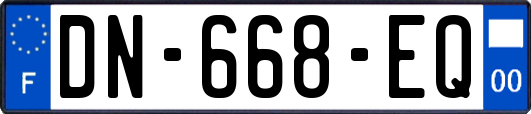 F

DN-668-EQ

00